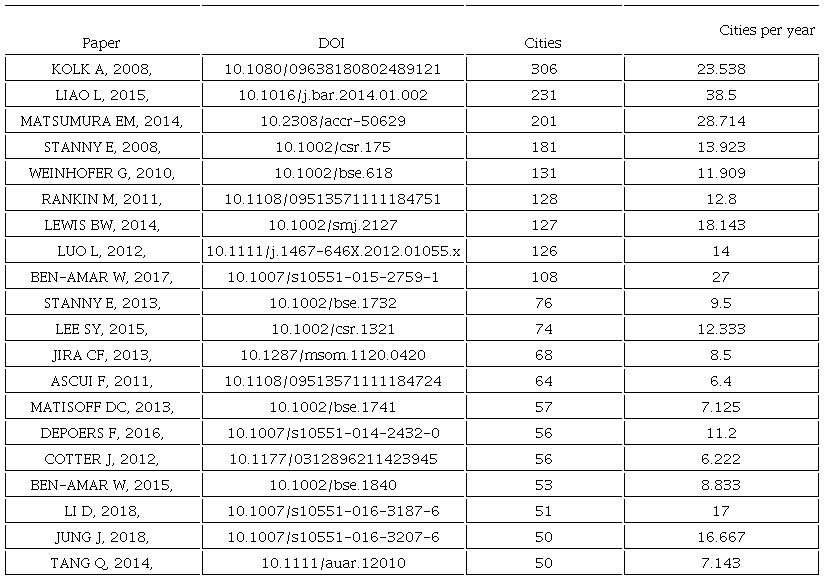 | Paper | DOI | Cities | Cities per year |
|---|---|---|---|
| KOLK A, 2008, | 10.1080/09638180802489121 | 306 | 23.538 |
| LIAO L, 2015, | 10.1016/j.bar.2014.01.002 | 231 | 38.5 |
| MATSUMURA EM, 2014, | 10.2308/accr-50629 | 201 | 28.714 |
| STANNY E, 2008, | 10.1002/csr.175 | 181 | 13.923 |
| WEINHOFER G, 2010, | 10.1002/bse.618 | 131 | 11.909 |
| RANKIN M, 2011, | 10.1108/09513571111184751 | 128 | 12.8 |
| LEWIS BW, 2014, | 10.1002/smj.2127 | 127 | 18.143 |
| LUO L, 2012, | 10.1111/j.1467-646X.2012.01055.x | 126 | 14 |
| BEN-AMAR W, 2017, | 10.1007/s10551-015-2759-1 | 108 | 27 |
| STANNY E, 2013, | 10.1002/bse.1732 | 76 | 9.5 |
| LEE SY, 2015, | 10.1002/csr.1321 | 74 | 12.333 |
| JIRA CF, 2013, | 10.1287/msom.1120.0420 | 68 | 8.5 |
| ASCUI F, 2011, | 10.1108/09513571111184724 | 64 | 6.4 |
| MATISOFF DC, 2013, | 10.1002/bse.1741 | 57 | 7.125 |
| DEPOERS F, 2016, | 10.1007/s10551-014-2432-0 | 56 | 11.2 |
| COTTER J, 2012, | 10.1177/0312896211423945 | 56 | 6.222 |
| BEN-AMAR W, 2015, | 10.1002/bse.1840 | 53 | 8.833 |
| LI D, 2018, | 10.1007/s10551-016-3187-6 | 51 | 17 |
| JUNG J, 2018, | 10.1007/s10551-016-3207-6 | 50 | 16.667 |
| TANG Q, 2014, | 10.1111/auar.12010 | 50 | 7.143 |